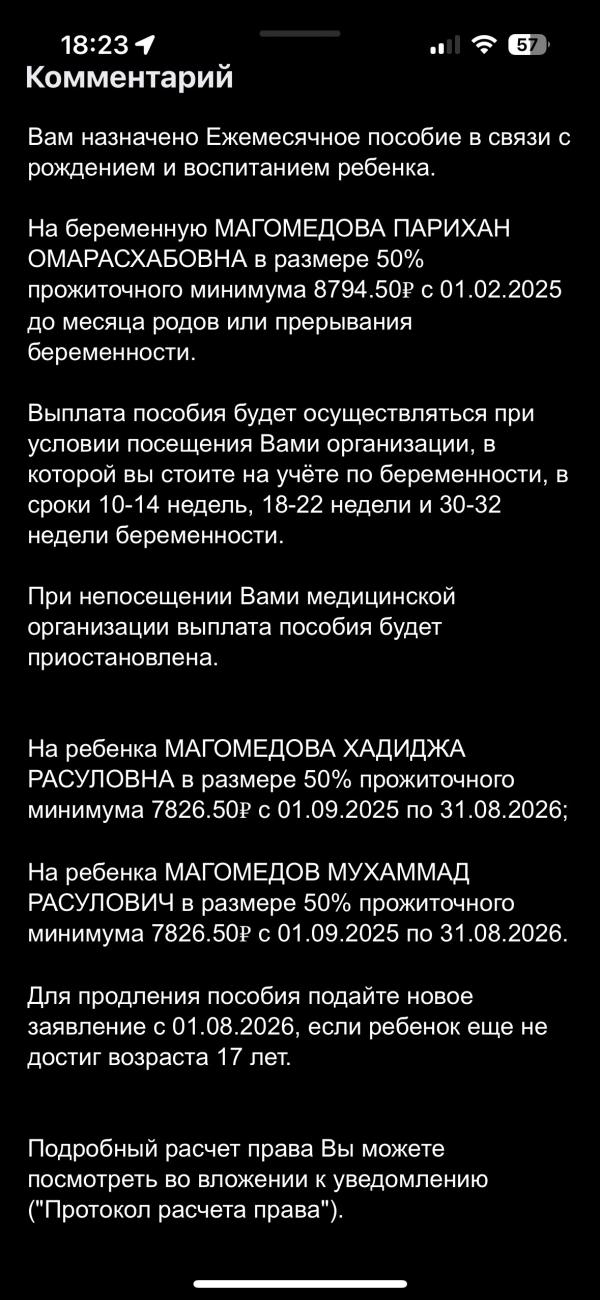 18:23 57

Комментарий

Вам назначено Ежемесячное пособие в связи с рождением и воспитанием ребенка.

На беременную МАГОМЕДОВА ПАРИХАН ОМАРАСХАБОВНА в размере 50% прожиточного минимума 8794.50₽ с 01.02.2025 до месяца родов или прерывания беременности.

Выплата пособия будет осуществляться при условии посещения Вами организации, в которой вы стоите на учёте по беременности, в сроки 10-14 недель, 18-22 недели и 30-32 недели беременности.

При непосещении Вами медицинской организации выплата пособия будет приостановлена.

На ребенка МАГОМЕДОВА ХАДИДЖА РАСУЛОВНА в размере 50% прожиточного минимума 7826.50₽ с 01.09.2025 по 31.08.2026;

На ребенка МАГОМЕДОВ МУХАММАД РАСУЛОВИЧ в размере 50% прожиточного минимума 7826.50₽ с 01.09.2025 по 31.08.2026.

Для продления пособия подайте новое заявление с 01.08.2026, если ребенок еще не достиг возраста 17 лет.

Подробный расчет права Вы можете посмотреть во вложении к уведомлению ("Протокол расчета права").